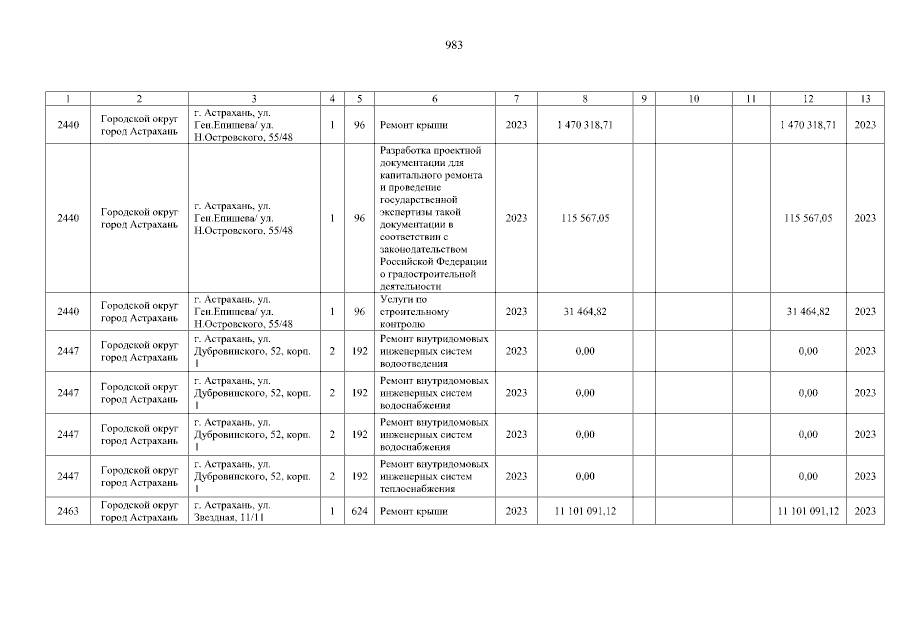 983

| 1 | 2 | 3 | 4 | 5 | 6 | 7 | 8 | 9 | 10 | 11 | 12 | 13 |
|---|---|---|---|---|---|---|---|---|---|---|---|---|
| 2440 | Городской округ город Астрахань | г. Астрахань, ул. Ген.Епишева/ ул. Н.Островского, 55/48 | 1 | 96 | Ремонт крыши | 2023 | 1 470 318,71 | | | | 1 470 318,71 | 2023 |
| 2440 | Городской округ город Астрахань | г. Астрахань, ул. Ген.Епишева/ ул. Н.Островского, 55/48 | 1 | 96 | Разработка проектной документации для капитального ремонта и проведение государственной экспертизы такой документации в соответствии с законодательством Российской Федерации о градостроительной деятельности | 2023 | 115 567,05 | | | | 115 567,05 | 2023 |
| 2440 | Городской округ город Астрахань | г. Астрахань, ул. Ген.Епишева/ ул. Н.Островского, 55/48 | 1 | 96 | Услуги по строительному контролю | 2023 | 31 464,82 | | | | 31 464,82 | 2023 |
| 2447 | Городской округ город Астрахань | г. Астрахань, ул. Дубровинского, 52, корп. 1 | 2 | 192 | Ремонт внутридомовых инженерных систем водоотведения | 2023 | 0,00 | | | | 0,00 | 2023 |
| 2447 | Городской округ город Астрахань | г. Астрахань, ул. Дубровинского, 52, корп. 1 | 2 | 192 | Ремонт внутридомовых инженерных систем водоснабжения | 2023 | 0,00 | | | | 0,00 | 2023 |
| 2447 | Городской округ город Астрахань | г. Астрахань, ул. Дубровинского, 52, корп. 1 | 2 | 192 | Ремонт внутридомовых инженерных систем водоснабжения | 2023 | 0,00 | | | | 0,00 | 2023 |
| 2447 | Городской округ город Астрахань | г. Астрахань, ул. Дубровинского, 52, корп. 1 | 2 | 192 | Ремонт внутридомовых инженерных систем теплоснабжения | 2023 | 0,00 | | | | 0,00 | 2023 |
| 2463 | Городской округ город Астрахань | г. Астрахань, ул. Звездная, 11/11 | 1 | 624 | Ремонт крыши | 2023 | 11 101 091,12 | | | | 11 101 091,12 | 2023 |